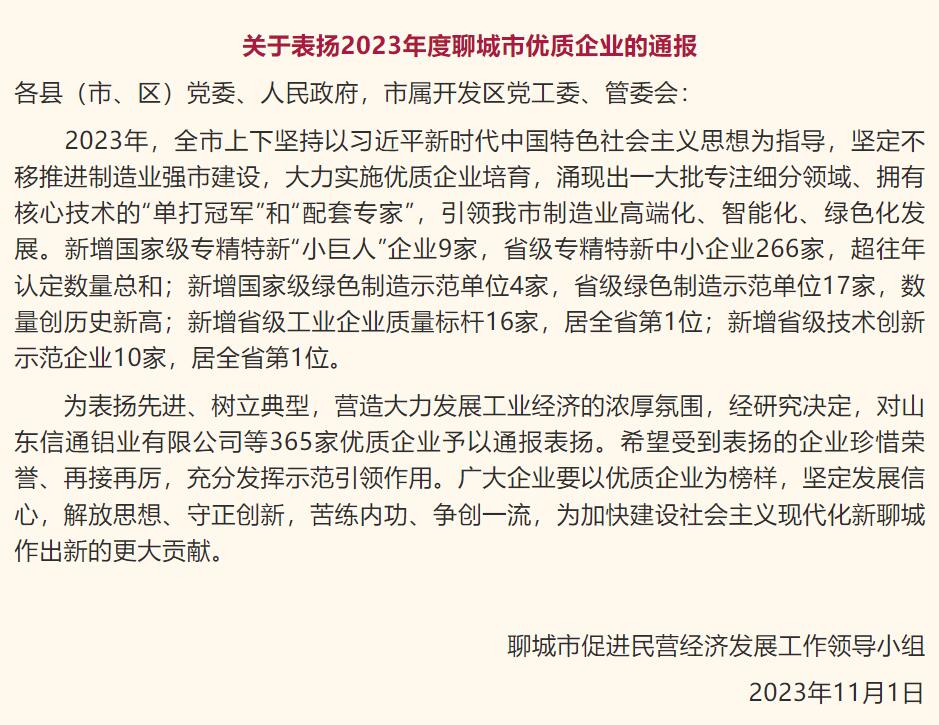 关于表扬2023年度聊城市优质企业的通报

各县（市、区）党委、人民政府，市属开发区党工委、管委会：

2023年，全市上下坚持以习近平新时代中国特色社会主义思想为指导，坚定不移推进制造业强市建设，大力实施优质企业培育，涌现出一大批专注细分领域、拥有核心技术的“单打冠军”和“配套专家”，引领我市制造业高端化、智能化、绿色化发展。新增国家级专精特新“小巨人”企业9家，省级专精特新中小企业266家，超往年认定数量总和；新增国家级绿色制造示范单位4家，省级绿色制造示范单位17家，数量创历史新高；新增省级工业企业质量标杆16家，居全省第1位；新增省级技术创新示范企业10家，居全省第1位。

为表扬先进、树立典型，营造大力发展工业经济的浓厚氛围，经研究决定，对山东信通铝业有限公司等365家优质企业予以通报表扬。希望受到表扬的企业珍惜荣誉、再接再厉，充分发挥示范引领作用。广大企业要以优质企业为榜样，坚定发展信心，解放思想、守正创新，苦练内功、争创一流，为加快建设社会主义现代化新聊城作出新的更大贡献。

聊城市促进民营经济发展工作领导小组

2023年11月1日